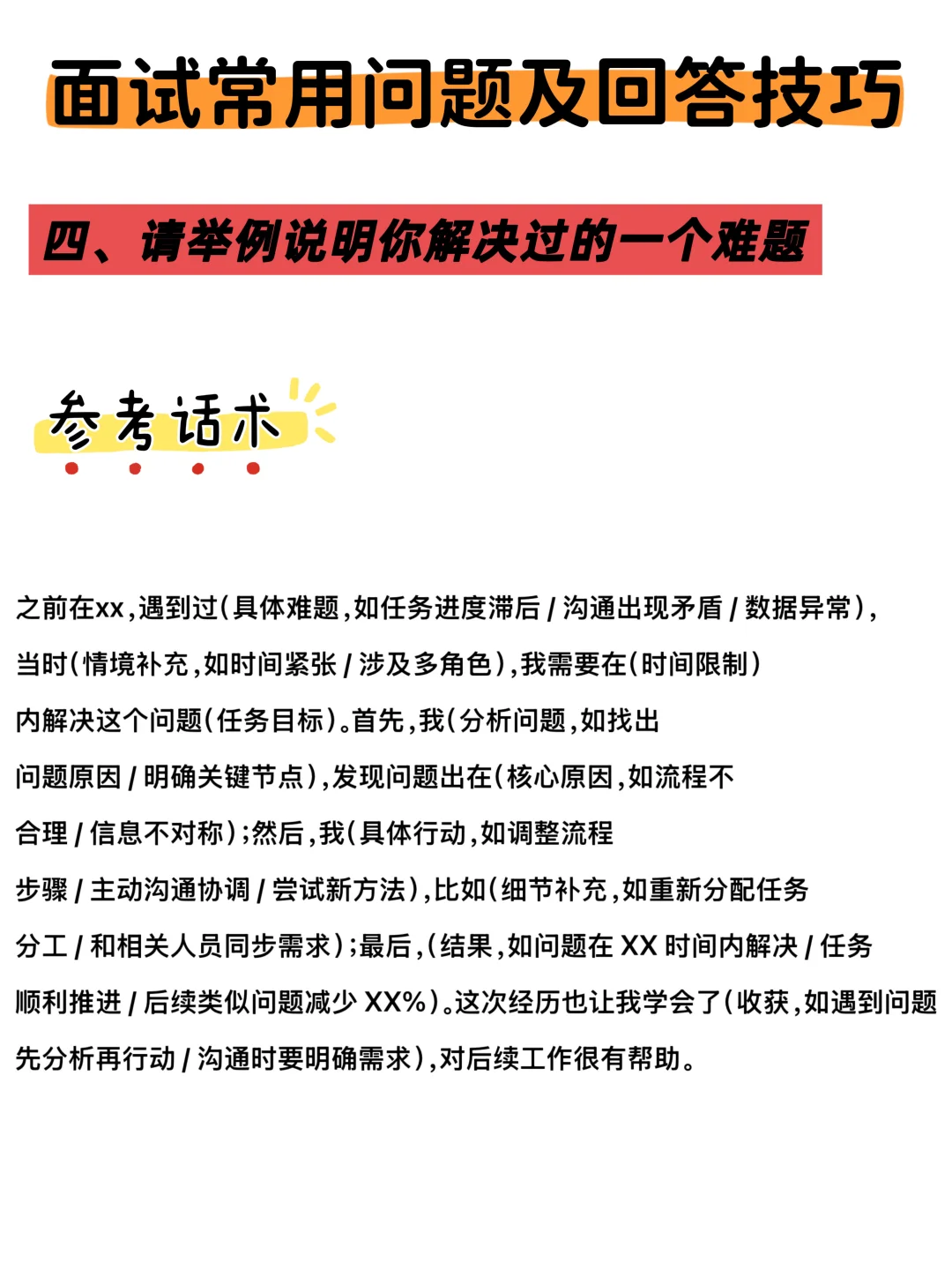 面试常用问题及回答技巧

四、请举例说明你解决过的一个难题

参考话术

之前在xx，遇到过（具体难题，如任务进度滞后 / 沟通出现矛盾 / 数据异常），当时（情境补充，如时间紧张 / 涉及多角色），我需要在（时间限制）内解决这个问题（任务目标）。首先，我（分析问题，如找出问题原因 / 明确关键节点），发现问题出在（核心原因，如流程不合理 / 信息不对称）；然后，我（具体行动，如调整流程步骤 / 主动沟通协调 / 尝试新方法），比如（细节补充，如重新分配任务分工 / 和相关人员同步需求）；最后，（结果，如问题在 XX 时间内解决 / 任务顺利推进 / 后续类似问题减少 XX%）。这次经历也让我学会了（收获，如遇到问题先分析再行动 / 沟通时要明确需求），对后续工作很有帮助。